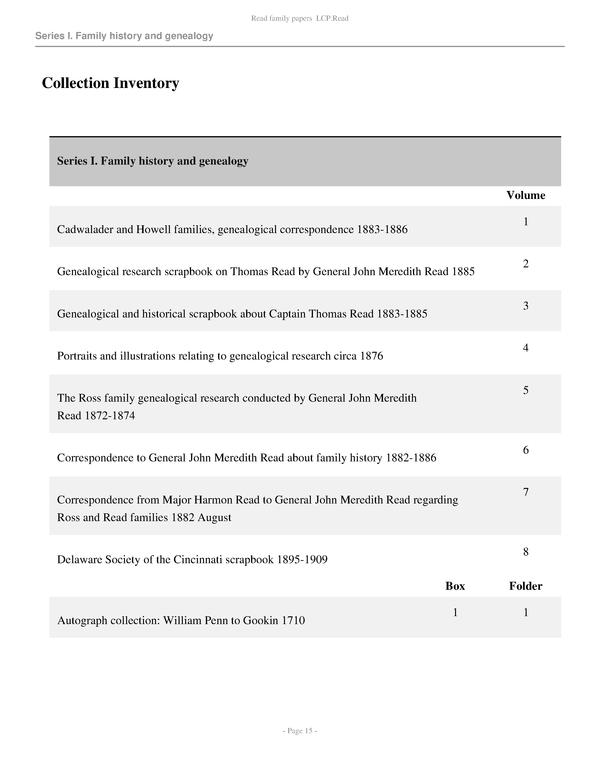 Read family papers LCP.Read

Series I. Family history and genealogy

Collection Inventory

Series I. Family history and genealogy

| | Volume |
|---|---|
| Cadwalader and Howell families, genealogical correspondence 1883-1886 | 1 |
| Genealogical research scrapbook on Thomas Read by General John Meredith Read 1885 | 2 |
| Genealogical and historical scrapbook about Captain Thomas Read 1883-1885 | 3 |
| Portraits and illustrations relating to genealogical research circa 1876 | 4 |
| The Ross family genealogical research conducted by General John Meredith Read 1872-1874 | 5 |
| Correspondence to General John Meredith Read about family history 1882-1886 | 6 |
| Correspondence from Major Harmon Read to General John Meredith Read regarding Ross and Read families 1882 August | 7 |
| Delaware Society of the Cincinnati scrapbook 1895-1909 | 8 |

| | Box | Folder |
|---|---|---|
| Autograph collection: William Penn to Gookin 1710 | 1 | 1 |

- Page 15 -